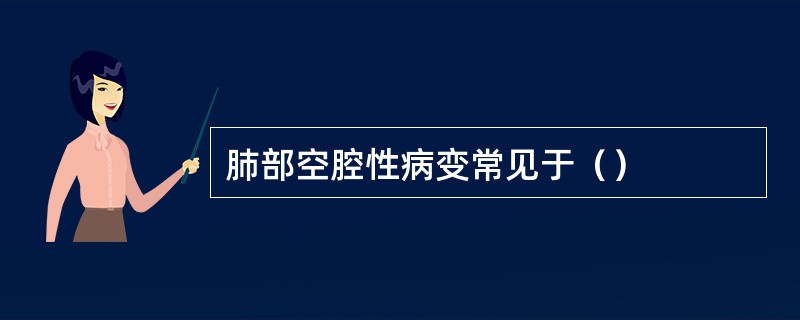 肺部空腔性病变常见于（）